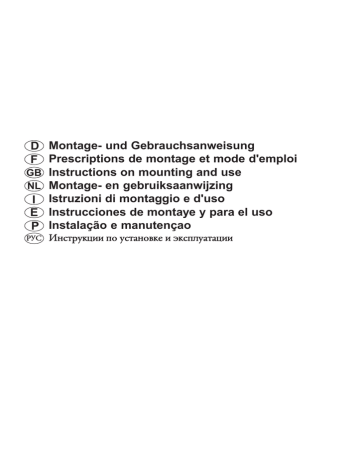 D Montage- und Gebrauchsanweisung
F Prescriptions de montage et mode d'emploi
GB Instructions on mounting and use
NL Montage- en gebruiksaanwijzing
I Istruzioni di montaggio e d'uso
E Instrucciones de montaye y para el uso
P Instalação e manutençao
РУС Инструкции по установке и эксплуатации